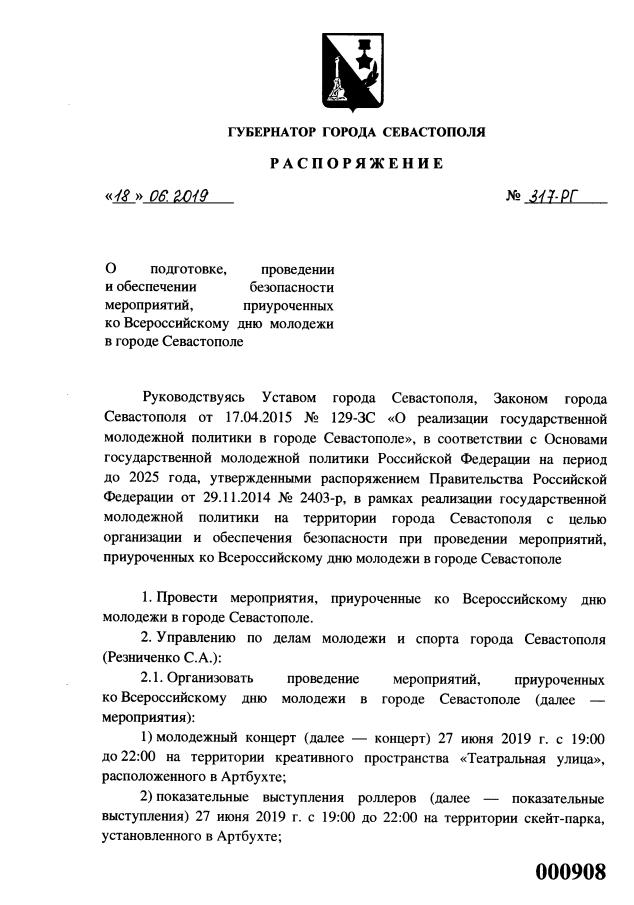 ГУБЕРНАТОР ГОРОДА СЕВАСТОПОЛЯ

РАСПОРЯЖЕНИЕ

«18» 06.2019                № 317-РГ

О подготовке, проведении и обеспечении безопасности мероприятий, приуроченных ко Всероссийскому дню молодежи в городе Севастополе

Руководствуясь Уставом города Севастополя, Законом города Севастополя от 17.04.2015 № 129-ЗС «О реализации государственной молодежной политики в городе Севастополе», в соответствии с Основами государственной молодежной политики Российской Федерации на период до 2025 года, утвержденными распоряжением Правительства Российской Федерации от 29.11.2014 № 2403-р, в рамках реализации государственной молодежной политики на территории города Севастополя с целью организации и обеспечения безопасности при проведении мероприятий, приуроченных ко Всероссийскому дню молодежи в городе Севастополе

1. Провести мероприятия, приуроченные ко Всероссийскому дню молодежи в городе Севастополе.

2. Управлению по делам молодежи и спорта города Севастополя (Резниченко С.А.):

2.1. Организовать проведение мероприятий, приуроченных ко Всероссийскому дню молодежи в городе Севастополе (далее — мероприятия):

1) молодежный концерт (далее — концерт) 27 июня 2019 г. с 19:00 до 22:00 на территории креативного пространства «Театральная улица», расположенного в Артбухте;

2) показательные выступления роллеров (далее — показательные выступления) 27 июня 2019 г. с 19:00 до 22:00 на территории скейт-парка, установленного в Артбухте;

000908